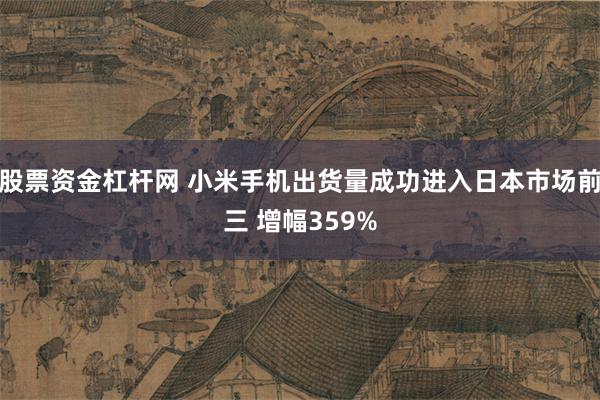 股票资金杠杆网 小米手机出货量成功进入日本市场前三 增幅359%